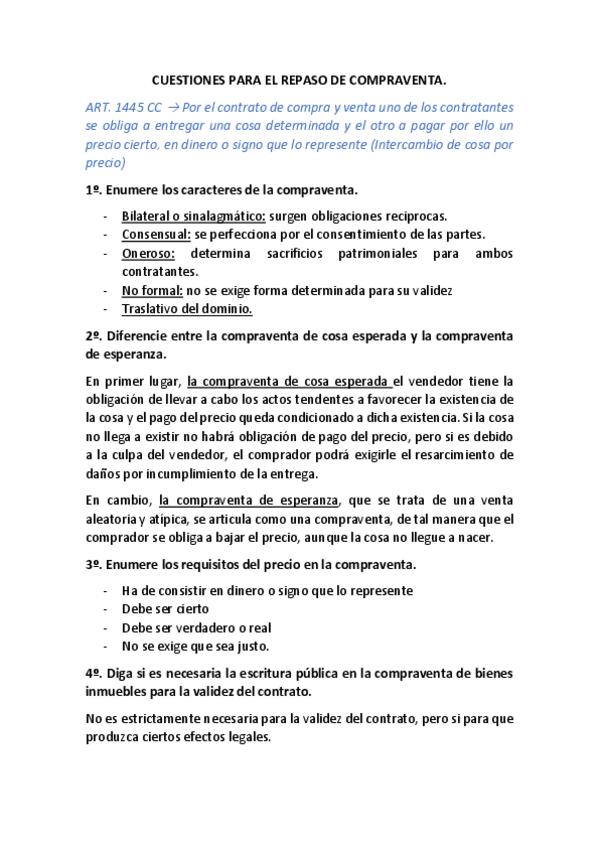 CUESTIONES PARA EL REPASO DE COMPRAVENTA.

ART. 1445 CC → Por el contrato de compra y venta uno de los contratantes se obliga a entregar una cosa determinada y el otro a pagar por ello un precio cierto, en dinero o signo que lo represente (Intercambio de cosa por precio)

1º. Enumere los caracteres de la compraventa.

- Bilateral o sinalagmático: surgen obligaciones reciprocas.
- Consensual: se perfecciona por el consentimiento de las partes.
- Oneroso: determina sacrificios patrimoniales para ambos contratantes.
- No formal: no se exige forma determinada para su validez
- Traslativo del dominio.

2º. Diferencie entre la compraventa de cosa esperada y la compraventa de esperanza.

En primer lugar, la compraventa de cosa esperada el vendedor tiene la obligación de llevar a cabo los actos tendentes a favorecer la existencia de la cosa y el pago del precio queda condicionado a dicha existencia. Si la cosa no llega a existir no habrá obligación de pago del precio, pero si es debido a la culpa del vendedor, el comprador podrá exigirle el resarcimiento de daños por incumplimiento de la entrega.

En cambio, la compraventa de esperanza, que se trata de una venta aleatoria y atípica, se articula como una compraventa, de tal manera que el comprador se obliga a bajar el precio, aunque la cosa no llegue a nacer.

3º. Enumere los requisitos del precio en la compraventa.

- Ha de consistir en dinero o signo que lo represente
- Debe ser cierto
- Debe ser verdadero o real
- No se exige que sea justo.

4º. Diga si es necesaria la escritura pública en la compraventa de bienes inmuebles para la validez del contrato.

No es estrictamente necesaria para la validez del contrato, pero si para que produzca ciertos efectos legales.